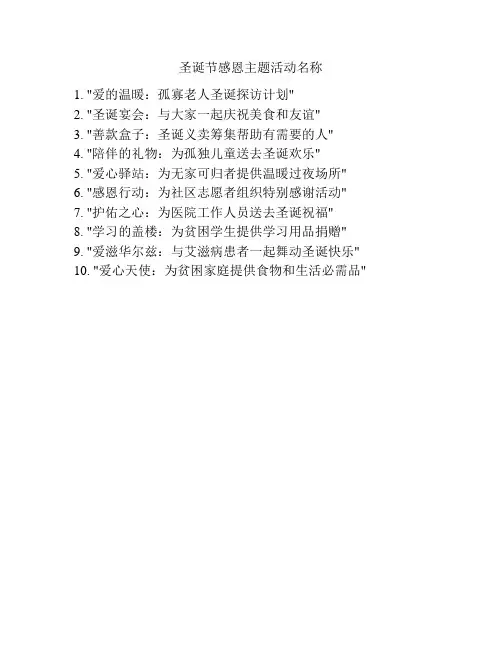 圣诞节感恩主题活动名称

1.“爱的温暖：孤寡老人圣诞探访计划”
2.“圣诞宴会：与大家一起庆祝美食和友谊”
3.“善款盒子：圣诞义卖筹集帮助有需要的人”
4.“陪伴的礼物：为孤独儿童送去圣诞欢乐”
5.“爱心驿站：为无家可归者提供温暖过夜场所”
6.“感恩行动：为社区志愿者组织特别感谢活动”
7.“护佑之心：为医院工作人员送去圣诞祝福”
8.“学习的盖楼：为贫困学生提供学习用品捐赠”
9.“爱滋华尔兹：与艾滋病患者一起舞动圣诞快乐”
10.“爱心天使：为贫困家庭提供食物和生活必需品”